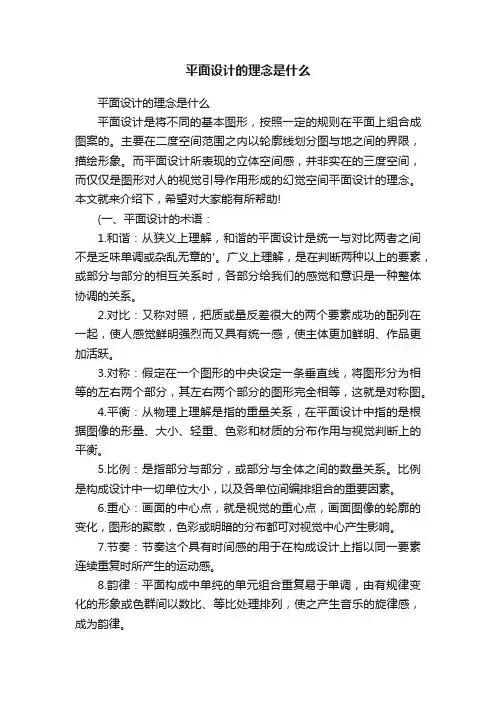 平面设计的理念是什么

平面设计的理念是什么

平面设计是将不同的基本图形，按照一定的规则在平面上组合成图案的。主要在二度空间范围之内以轮廓线划分图与地之间的界限，描绘形象。而平面设计所表现的立体空间感，并非实在的三度空间，而仅仅是图形对人的视觉引导作用形成的幻觉空间平面设计的理念。本文就来介绍下，希望对大家能有所帮助!

(一、平面设计的术语：

1.和谐：从狭义上理解，和谐的平面设计是统一与对比两者之间不是乏味单调或杂乱无章的'。广义上理解，是在判断两种以上的要素，或部分与部分的相互关系时，各部分给我们的感觉和意识是一种整体协调的关系。

2.对比：又称对照，把质或量反差很大的两个要素成功的配列在一起，使人感觉鲜明强烈而又具有统一感，使主体更加鲜明、作品更加活跃。

3.对称：假定在一个图形的中央设定一条垂直线，将图形分为相等的左右两个部分，其左右两个部分的图形完全相等，这就是对称图。

4.平衡：从物理上理解是指的重量关系，在平面设计中指的是根据图像的形量、大小、轻重、色彩和材质的分布作用与视觉判断上的平衡。

5.比例：是指部分与部分，或部分与全体之间的数量关系。比例是构成设计中一切单位大小，以及各单位间编排组合的重要因素。

6.重心：画面的中心点，就是视觉的重心点，画面图像的轮廓的变化，图形的聚散，色彩或明暗的分布都可对视觉中心产生影响。

7.节奏：节奏这个具有时间感的用于在构成设计上指以同一要素连续重复时所产生的运动感。

8.韵律：平面构成中单纯的单元组合重复易于单调，由有规律变化的形象或色群间以数比、等比处理排列，使之产生音乐的旋律感，成为韵律。